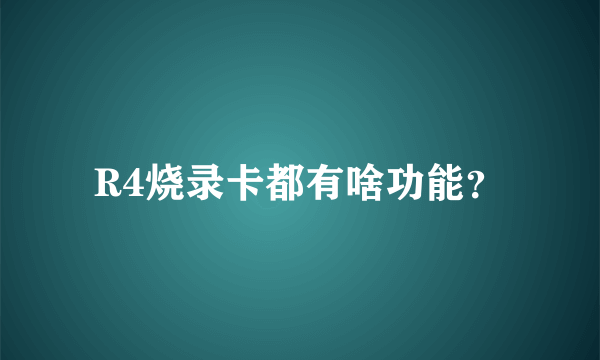 R4烧录卡都有啥功能？